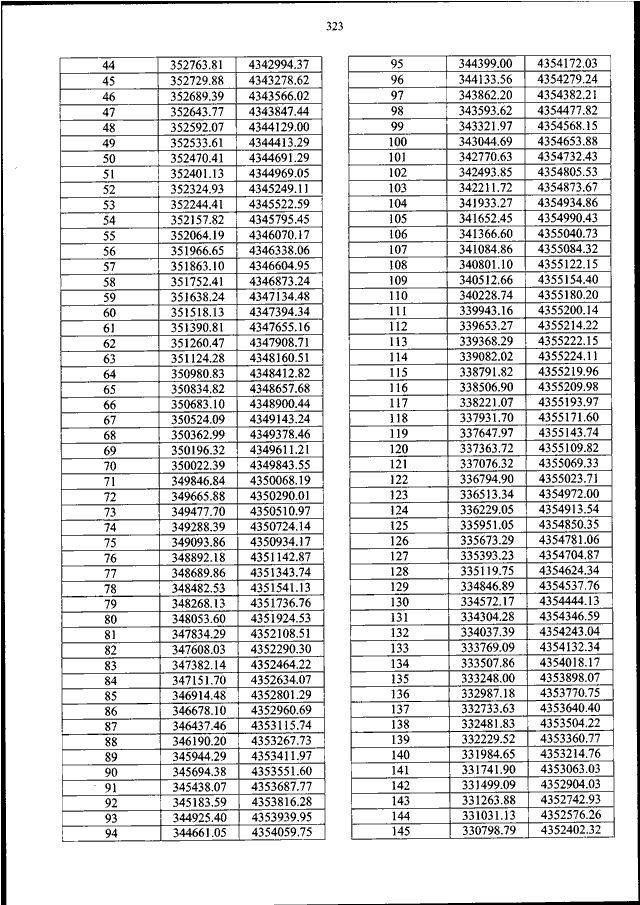 323

| 44 | 352763.81 | 4342994.37 |
|---|---|---|
| 45 | 352729.88 | 4343278.62 |
| 46 | 352689.39 | 4343566.02 |
| 47 | 352643.77 | 4343847.44 |
| 48 | 352592.07 | 4344129.00 |
| 49 | 352533.61 | 4344413.29 |
| 50 | 352470.41 | 4344691.29 |
| 51 | 352401.13 | 4344969.05 |
| 52 | 352324.93 | 4345249.11 |
| 53 | 352244.41 | 4345522.59 |
| 54 | 352157.82 | 4345795.45 |
| 55 | 352064.19 | 4346070.17 |
| 56 | 351966.65 | 4346338.06 |
| 57 | 351863.10 | 4346604.95 |
| 58 | 351752.41 | 4346873.24 |
| 59 | 351638.24 | 4347134.48 |
| 60 | 351518.13 | 4347394.34 |
| 61 | 351390.81 | 4347655.16 |
| 62 | 351260.47 | 4347908.71 |
| 63 | 351124.28 | 4348160.51 |
| 64 | 350980.83 | 4348412.82 |
| 65 | 350834.82 | 4348657.68 |
| 66 | 350683.10 | 4348900.44 |
| 67 | 350524.09 | 4349143.24 |
| 68 | 350362.99 | 4349378.46 |
| 69 | 350196.32 | 4349611.21 |
| 70 | 350022.39 | 4349843.55 |
| 71 | 349846.84 | 4350068.19 |
| 72 | 349665.88 | 4350290.01 |
| 73 | 349477.70 | 4350510.97 |
| 74 | 349288.39 | 4350724.14 |
| 75 | 349093.86 | 4350934.17 |
| 76 | 348892.18 | 4351142.87 |
| 77 | 348689.86 | 4351343.74 |
| 78 | 348482.53 | 4351541.13 |
| 79 | 348268.13 | 4351736.76 |
| 80 | 348053.60 | 4351924.53 |
| 81 | 347834.29 | 4352108.51 |
| 82 | 347608.03 | 4352290.30 |
| 83 | 347382.14 | 4352464.22 |
| 84 | 347151.70 | 4352634.07 |
| 85 | 346914.48 | 4352801.29 |
| 86 | 346678.10 | 4352960.69 |
| 87 | 346437.46 | 4353115.74 |
| 88 | 346190.20 | 4353267.73 |
| 89 | 345944.29 | 4353411.97 |
| 90 | 345694.38 | 4353551.60 |
| 91 | 345438.07 | 4353687.77 |
| 92 | 345183.59 | 4353816.28 |
| 93 | 344925.40 | 4353939.95 |
| 94 | 344661.05 | 4354059.75 |

| 95 | 344399.00 | 4354172.03 |
|---|---|---|
| 96 | 344133.56 | 4354279.24 |
| 97 | 343862.20 | 4354382.21 |
| 98 | 343593.62 | 4354477.82 |
| 99 | 343321.97 | 4354568.15 |
| 100 | 343044.69 | 4354653.88 |
| 101 | 342770.63 | 4354732.43 |
| 102 | 342493.85 | 4354805.53 |
| 103 | 342211.72 | 4354873.67 |
| 104 | 341933.27 | 4354934.86 |
| 105 | 341652.45 | 4354990.43 |
| 106 | 341366.60 | 4355040.73 |
| 107 | 341084.86 | 4355084.32 |
| 108 | 340801.10 | 4355122.15 |
| 109 | 340512.66 | 4355154.40 |
| 110 | 340228.74 | 4355180.20 |
| 111 | 339943.16 | 4355200.14 |
| 112 | 339653.27 | 4355214.22 |
| 113 | 339368.29 | 4355222.15 |
| 114 | 339082.02 | 4355224.11 |
| 115 | 338791.82 | 4355219.96 |
| 116 | 338506.90 | 4355209.98 |
| 117 | 338221.07 | 4355193.97 |
| 118 | 337931.70 | 4355171.60 |
| 119 | 337647.97 | 4355143.74 |
| 120 | 337363.72 | 4355109.82 |
| 121 | 337076.32 | 4355069.33 |
| 122 | 336794.90 | 4355023.71 |
| 123 | 336513.34 | 4354972.00 |
| 124 | 336229.05 | 4354913.54 |
| 125 | 335951.05 | 4354850.35 |
| 126 | 335673.29 | 4354781.06 |
| 127 | 335393.23 | 4354704.87 |
| 128 | 335119.75 | 4354624.34 |
| 129 | 334846.89 | 4354537.76 |
| 130 | 334572.17 | 4354444.13 |
| 131 | 334304.28 | 4354346.59 |
| 132 | 334037.39 | 4354243.04 |
| 133 | 333769.09 | 4354132.34 |
| 134 | 333507.86 | 4354018.17 |
| 135 | 333248.00 | 4353898.07 |
| 136 | 332987.18 | 4353770.75 |
| 137 | 332733.63 | 4353640.40 |
| 138 | 332481.83 | 4353504.22 |
| 139 | 332229.52 | 4353360.77 |
| 140 | 331984.65 | 4353214.76 |
| 141 | 331741.90 | 4353063.03 |
| 142 | 331499.09 | 4352904.03 |
| 143 | 331263.88 | 4352742.93 |
| 144 | 331031.13 | 4352576.26 |
| 145 | 330798.79 | 4352402.32 |